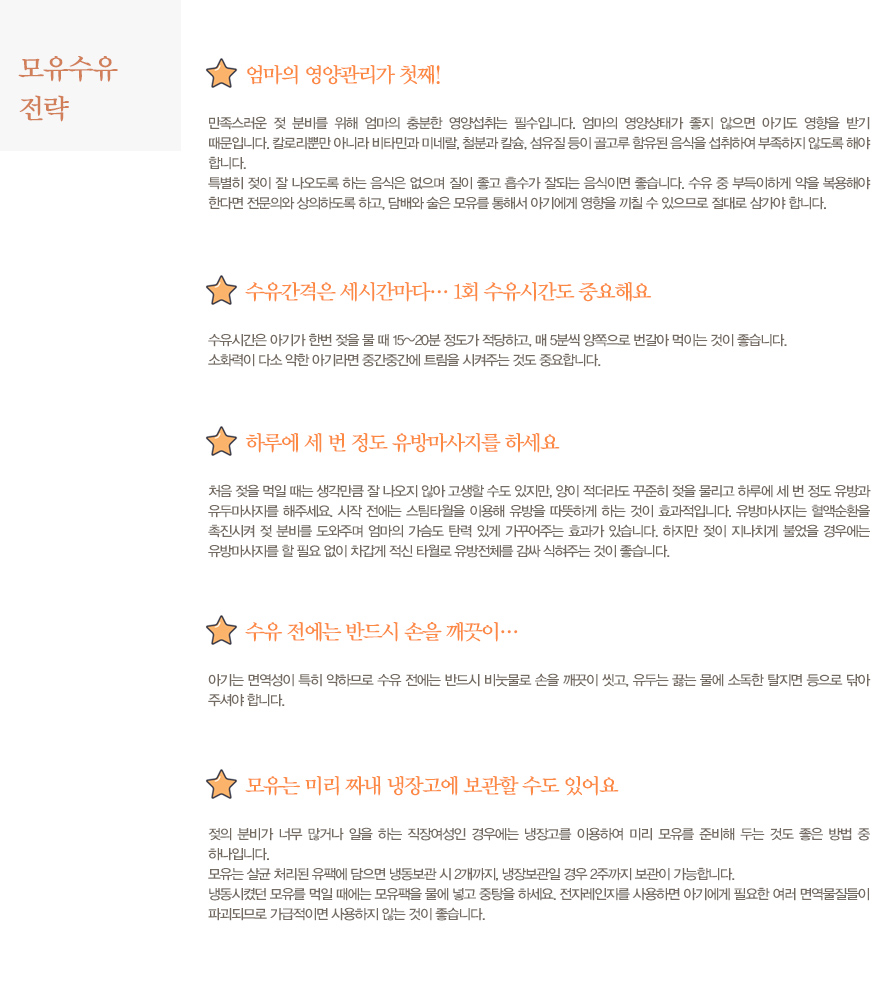 모유수유
전략

엄마의 영양관리가 첫째!

만족스러운 젖 분비를 위해 엄마의 충분한 영양섭취는 필수입니다. 엄마의 영양상태가 좋지 않으면 아기도 영향을 받기 때문입니다. 칼로리뿐만 아니라 비타민과 미네랄, 철분과 칼슘, 섬유질 등이 골고루 함유된 음식을 섭취하여 부족하지 않도록 해야 합니다.
특별히 젖이 잘 나오도록 하는 음식은 없으며 질이 좋고 흡수가 잘되는 음식이면 좋습니다. 수유 중 부득이하게 약을 복용해야 한다면 전문의와 상의하도록 하고, 담배와 술은 모유를 통해서 아기에게 영향을 끼칠 수 있으므로 절대로 삼가야 합니다.

수유간격은 세시간마다… 1회 수유시간도 중요해요

수유시간은 아기가 한번 젖을 물 때 15~20분 정도가 적당하고, 매 5분씩 양쪽으로 번갈아 먹이는 것이 좋습니다.
소화력이 다소 약한 아기라면 중간중간에 트림을 시켜주는 것도 중요합니다.

하루에 세 번 정도 유방마사지를 하세요

처음 젖을 먹일 때는 생각만큼 잘 나오지 않아 고생할 수도 있지만, 양이 적더라도 꾸준히 젖을 물리고 하루에 세 번 정도 유방과 유두마사지를 해주세요. 시작 전에는 스팀타월을 이용해 유방을 따뜻하게 하는 것이 효과적입니다. 유방마사지는 혈액순환을 촉진시켜 젖 분비를 도와주며 엄마의 가슴도 탄력 있게 가꾸어주는 효과가 있습니다. 하지만 젖이 지나치게 불었을 경우에는 유방마사지를 할 필요 없이 차갑게 적신 타월로 유방전체를 감싸 식혀주는 것이 좋습니다.

수유 전에는 반드시 손을 깨끗이…

아기는 면역성이 특히 약하므로 수유 전에는 반드시 비눗물로 손을 깨끗이 씻고, 유두는 끓는 물에 소독한 탈지면 등으로 닦아 주셔야 합니다.

모유는 미리 짜내 냉장고에 보관할 수도 있어요

젖의 분비가 너무 많거나 일을 하는 직장여성인 경우에는 냉장고를 이용하여 미리 모유를 준비해 두는 것도 좋은 방법 중 하나입니다.
모유는 살균 처리된 유팩에 담으면 냉동보관 시 2개까지, 냉장보관일 경우 2주까지 보관이 가능합니다.
냉동시켰던 모유를 먹일 때에는 모유팩을 물에 넣고 중탕을 하세요. 전자레인지를 사용하면 아기에게 필요한 여러 면역물질들이 파괴되므로 가급적이면 사용하지 않는 것이 좋습니다.